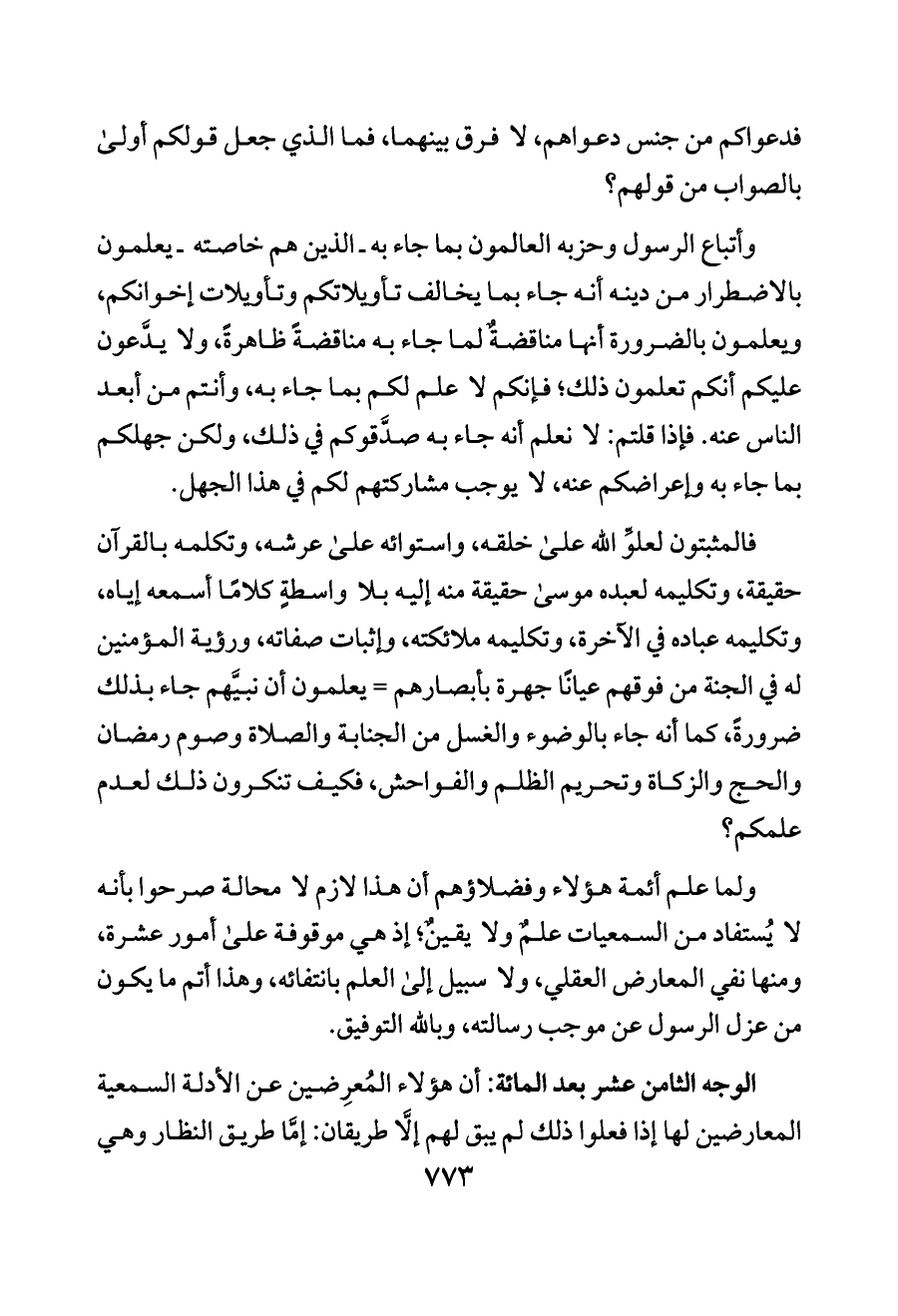 فدعواكم من جنس دعواهم، لا فرق بينهما، فما الذي جعل قولكم أولىٰ بالصواب من قولهم؟

وأتباع الرسول وحزبه العالمون بما جاء به ـ الذين هم خاصته ـ يعلمون بالاضطرار من دينه أنه جاء بما يخالف تأويلاتكم وتأويلات إخوانكم، ويعلمون بالضرورة أنها مناقضةٌ لما جاء به مناقضةً ظاهرةً، ولا يدَّعون عليكم أنكم تعلمون ذلك؛ فإنكم لا علم لكم بما جاء به، وأنتم من أبعد الناس عنه. فإذا قلتم: لا نعلم أنه جاء به صدَّقوكم في ذلك، ولكن جهلكم بما جاء به وإعراضكم عنه، لا يوجب مشاركتهم لكم في هذا الجهل.

فالمثبتون لعلوِّ الله علىٰ خلقه، واستوائه علىٰ عرشه، وتكلمه بالقرآن حقيقة، وتكليمه لعبده موسىٰ حقيقة منه إليه بلا واسطةٍ كلامًا أسمعه إياه، وتكليمه عباده في الآخرة، وتكليمه ملائكته، وإثبات صفاته، ورؤية المؤمنين له في الجنة من فوقهم عيانًا جهرة بأبصارهم = يعلمون أن نبيَّهم جاء بذلك ضرورةً، كما أنه جاء بالوضوء والغسل من الجنابة والصلاة وصوم رمضان والحج والزكاة وتحريم الظلم والفواحش، فكيف تنكرون ذلك لعدم علمكم؟

ولما علم أئمة هؤلاء وفضلاؤهم أن هذا لازم لا محالة صرحوا بأنه لا يُستفاد من السمعيات علمٌ ولا يقينٌ؛ إذ هي موقوفة علىٰ أمور عشرة، ومنها نفي المعارض العقلي، ولا سبيل إلىٰ العلم بانتفائه، وهذا أتم ما يكون من عزل الرسول عن موجب رسالته، وبالله التوفيق.

الوجه الثامن عشر بعد المائة: أن هؤلاء المُعرِضين عن الأدلة السمعية المعارضين لها إذا فعلوا ذلك لم يبق لهم إلَّا طريقان: إمَّا طريق النظار وهي

٧٧٣